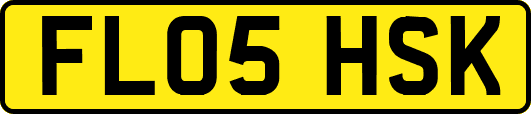 FL05 HSK